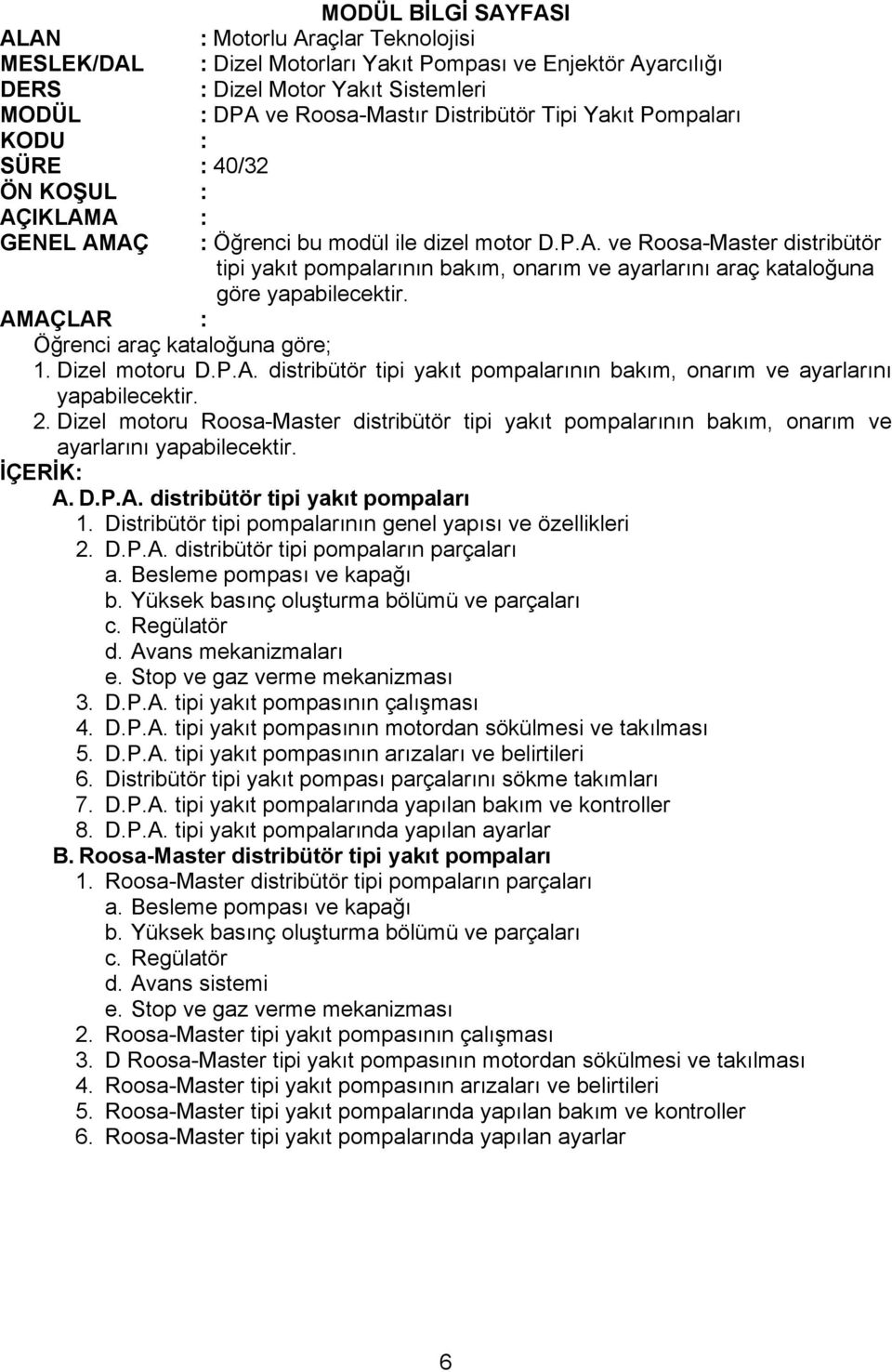 MODÜL BİLGİ SAYFASI

ALAN : Motorlu Araçlar Teknolojisi
MESLEK/DAL : Dizel Motorları Yakıt Pompası ve Enjektör Ayarcılığı
DERS : Dizel Motor Yakıt Sistemleri
MODÜL : DPA ve Roosa-Mastır Distribütör Tipi Yakıt Pompaları
KODU :
SÜRE : 40/32
ÖN KOŞUL :
AÇIKLAMA :
GENEL AMAÇ : Öğrenci bu modül ile dizel motor D.P.A. ve Roosa-Master distribütör tipi yakıt pompalarının bakım, onarım ve ayarlarını araç kataloğuna göre yapabilecektir.

AMAÇLAR :
Öğrenci araç kataloğuna göre;
1. Dizel motoru D.P.A. distribütör tipi yakıt pompalarının bakım, onarım ve ayarlarını yapabilecektir.
2. Dizel motoru Roosa-Master distribütör tipi yakıt pompalarının bakım, onarım ve ayarlarını yapabilecektir.

İÇERİK:
A. D.P.A. distribütör tipi yakıt pompaları
1. Distribütör tipi pompalarının genel yapısı ve özellikleri
2. D.P.A. distribütör tipi pompaların parçaları
a. Besleme pompası ve kapağı
b. Yüksek basınç oluşturma bölümü ve parçaları
c. Regülatör
d. Avans mekanizmaları
e. Stop ve gaz verme mekanizması
3. D.P.A. tipi yakıt pompasının çalışması
4. D.P.A. tipi yakıt pompasının motordan sökülmesi ve takılması
5. D.P.A. tipi yakıt pompasının arızaları ve belirtileri
6. Distribütör tipi yakıt pompası parçalarını sökme takımları
7. D.P.A. tipi yakıt pompalarında yapılan bakım ve kontroller
8. D.P.A. tipi yakıt pompalarında yapılan ayarlar
B. Roosa-Master distribütör tipi yakıt pompaları
1. Roosa-Master distribütör tipi pompaların parçaları
a. Besleme pompası ve kapağı
b. Yüksek basınç oluşturma bölümü ve parçaları
c. Regülatör
d. Avans sistemi
e. Stop ve gaz verme mekanizması
2. Roosa-Master tipi yakıt pompasının çalışması
3. D Roosa-Master tipi yakıt pompasının motordan sökülmesi ve takılması
4. Roosa-Master tipi yakıt pompasının arızaları ve belirtileri
5. Roosa-Master tipi yakıt pompalarında yapılan bakım ve kontroller
6. Roosa-Master tipi yakıt pompalarında yapılan ayarlar

6